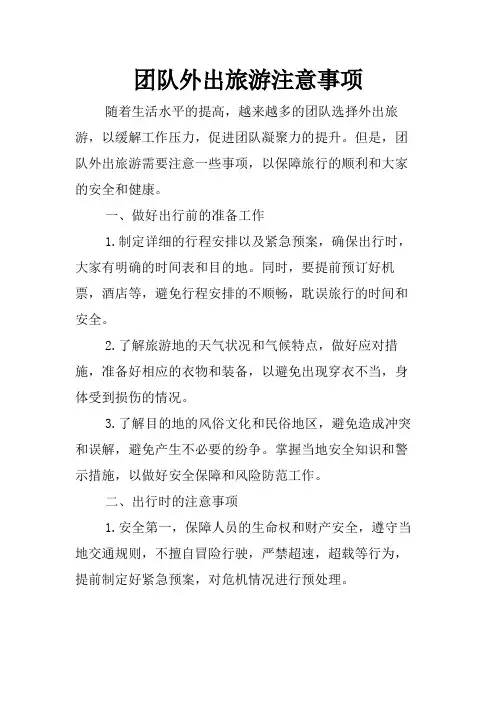 团队外出旅游注意事项

随着生活水平的提高，越来越多的团队选择外出旅游，以缓解工作压力，促进团队凝聚力的提升。但是，团队外出旅游需要注意一些事项，以保障旅行的顺利和大家的安全和健康。

一、做好出行前的准备工作

1.制定详细的行程安排以及紧急预案，确保出行时，大家有明确的时间表和目的地。同时，要提前预订好机票，酒店等，避免行程安排的不顺畅，耽误旅行的时间和安全。

2.了解旅游地的天气状况和气候特点，做好应对措施，准备好相应的衣物和装备，以避免出现穿衣不当，身体受到损伤的情况。

3.了解目的地的风俗文化和民俗地区，避免造成冲突和误解，避免产生不必要的纷争。掌握当地安全知识和警示措施，以做好安全保障和风险防范工作。

二、出行时的注意事项

1.安全第一，保障人员的生命权和财产安全，遵守当地交通规则，不擅自冒险行驶，严禁超速，超载等行为，提前制定好紧急预案，对危机情况进行预处理。